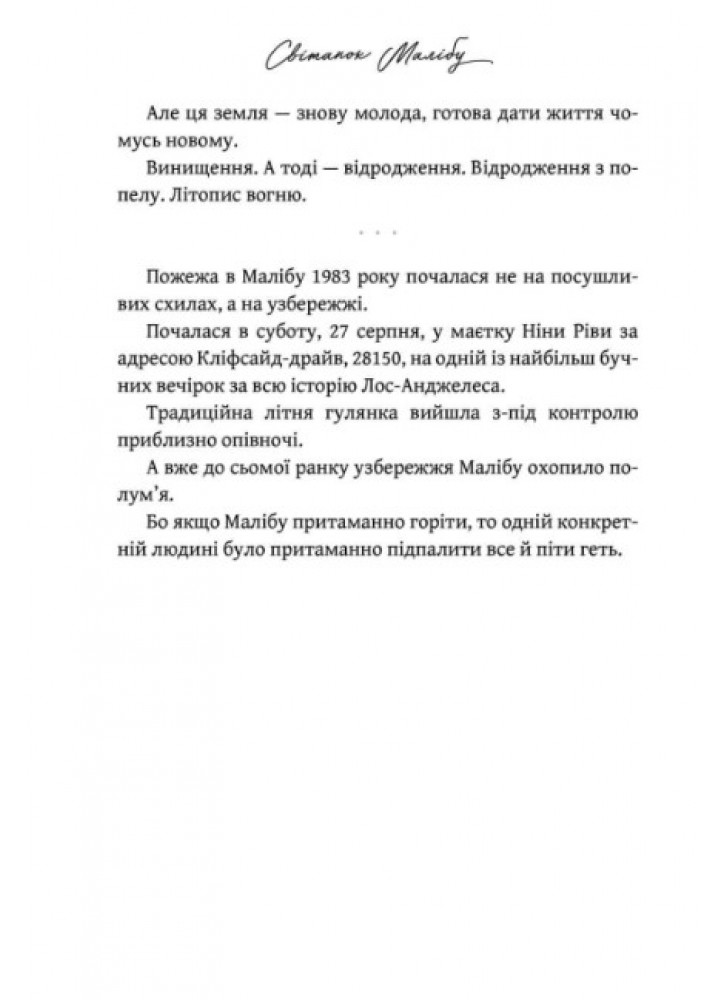 Світанок Малібу

Але ця земля — знову молода, готова дати життя чомусь новому.

Винищення. А тоді — відродження. Відродження з попелу. Літопис вогню.

. . .

Пожежа в Малібу 1983 року почалася не на посушливих схилах, а на узбережжі.

Почалася в суботу, 27 серпня, у маєтку Ніни Ріви за адресою Кліфсайд-драйв, 28150, на одній із найбільш бучних вечірок за всю історію Лос-Анджелеса.

Традиційна літня гулянка вийшла з-під контролю приблизно опівночі.

А вже до сьомої ранку узбережжя Малібу охопило полум'я.

Бо якщо Малібу притаманно горіти, то одній конкретній людині було притаманно підпалити все й піти геть.